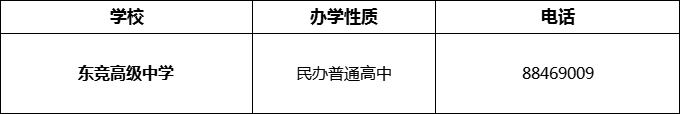 | 学校 | 办学性质 | 电话 |
|---|---|---|
| 东竞高级中学 | 民办普通高中 | 88469009 |